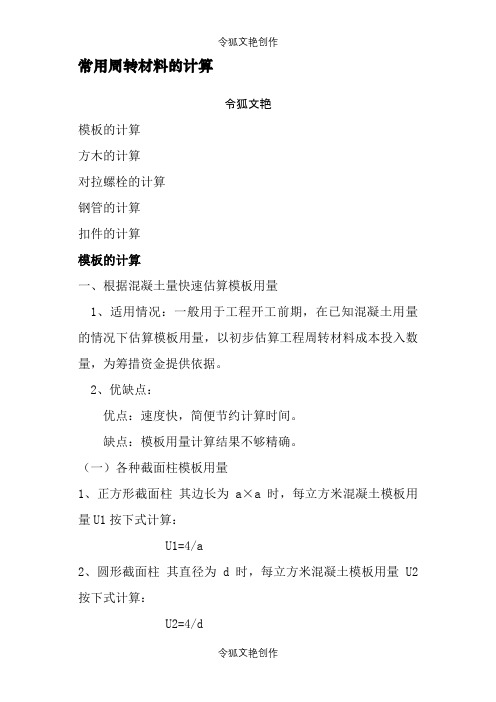 令狐文艳创作

常用周转材料的计算

令狐文艳

模板的计算

方木的计算

对拉螺栓的计算

钢管的计算

扣件的计算

模板的计算

一、根据混凝土量快速估算模板用量

1、适用情况：一般用于工程开工前期，在已知混凝土用量的情况下估算模板用量，以初步估算工程周转材料成本投入数量，为筹措资金提供依据。

2、优缺点：

优点：速度快，简便节约计算时间。

缺点：模板用量计算结果不够精确。

（一）各种截面柱模板用量

1、正方形截面柱 其边长为 a×a 时，每立方米混凝土模板用量 U1 按下式计算：

U1=4/a

2、圆形截面柱 其直径为 d 时，每立方米混凝土模板用量 U2 按下式计算：

U2=4/d

令狐文艳创作